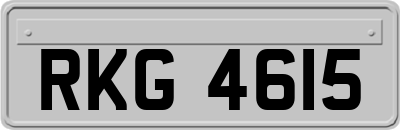 RKG 4615